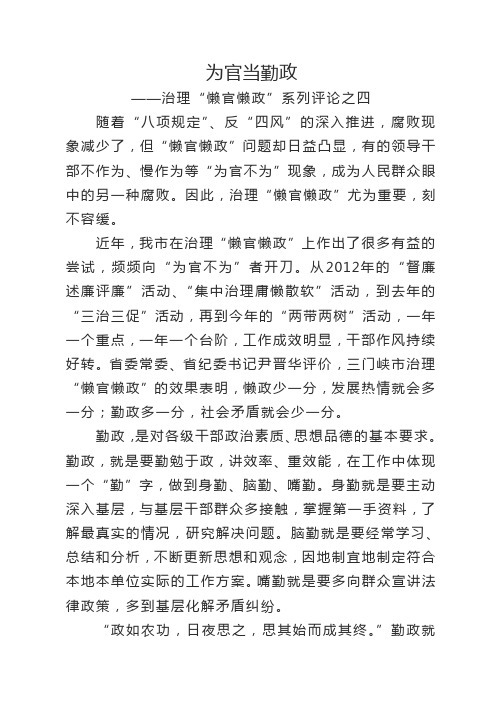 为官当勤政

——治理“懒官懒政”系列评论之四

随着“八项规定”、反“四风”的深入推进，腐败现象减少了，但“懒官懒政”问题却日益凸显，有的领导干部不作为、慢作为等“为官不为”现象，成为人民群众眼中的另一种腐败。因此，治理“懒官懒政”尤为重要，刻不容缓。

近年，我市在治理“懒官懒政”上作出了很多有益的尝试，频频向“为官不为”者开刀。从2012年的“督廉述廉评廉”活动、“集中治理庸懒散软”活动，到去年的“三治三促”活动，再到今年的“两带两树”活动，一年一个重点，一年一个台阶，工作成效明显，干部作风持续好转。省委常委、省纪委书记尹晋华评价，三门峡市治理“懒官懒政”的效果表明，懒政少一分，发展热情就会多一分；勤政多一分，社会矛盾就会少一分。

勤政，是对各级干部政治素质、思想品德的基本要求。勤政，就是要勤勉于政，讲效率、重效能，在工作中体现一个“勤”字，做到身勤、脑勤、嘴勤。身勤就是要主动深入基层，与基层干部群众多接触，掌握第一手资料，了解最真实的情况，研究解决问题。脑勤就是要经常学习、总结和分析，不断更新思想和观念，因地制宜地制定符合本地本单位实际的工作方案。嘴勤就是要多向群众宣讲法律政策，多到基层化解矛盾纠纷。

“政如农功，日夜思之，思其始而成其终。”勤政就